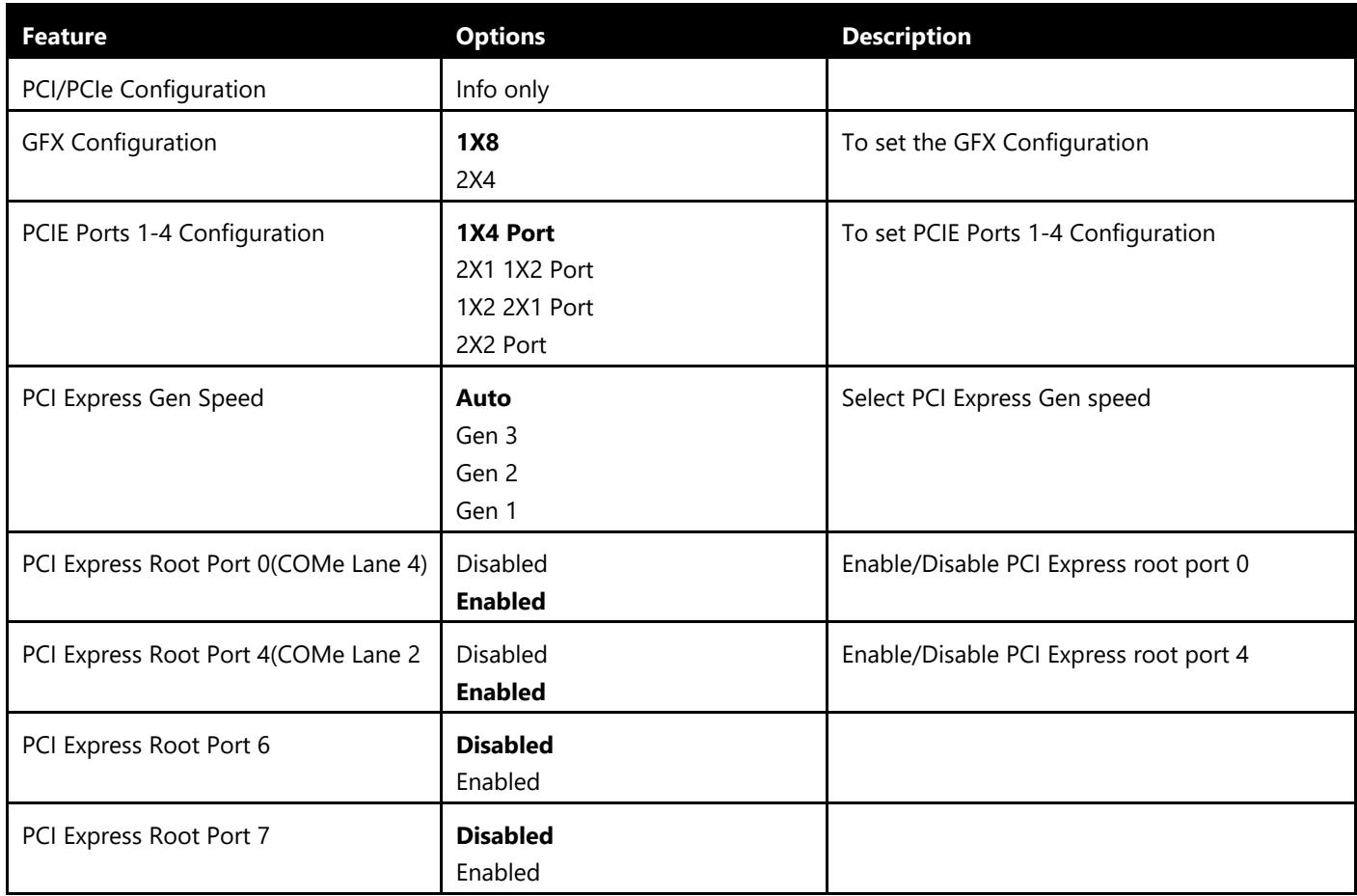 | Feature | Options | Description |
|---|---|---|
| PCI/PCIe Configuration | Info only | |
| GFX Configuration | 1X8 2X4 | To set the GFX Configuration |
| PCIE Ports 1-4 Configuration | 1X4 Port 2X1 1X2 Port 1X2 2X1 Port 2X2 Port | To set PCIE Ports 1-4 Configuration |
| PCI Express Gen Speed | Auto Gen 3 Gen 2 Gen 1 | Select PCI Express Gen speed |
| PCI Express Root Port 0(COMe Lane 4) | Disabled Enabled | Enable/Disable PCI Express root port 0 |
| PCI Express Root Port 4(COMe Lane 2 | Disabled Enabled | Enable/Disable PCI Express root port 4 |
| PCI Express Root Port 6 | Disabled Enabled | |
| PCI Express Root Port 7 | Disabled Enabled | |